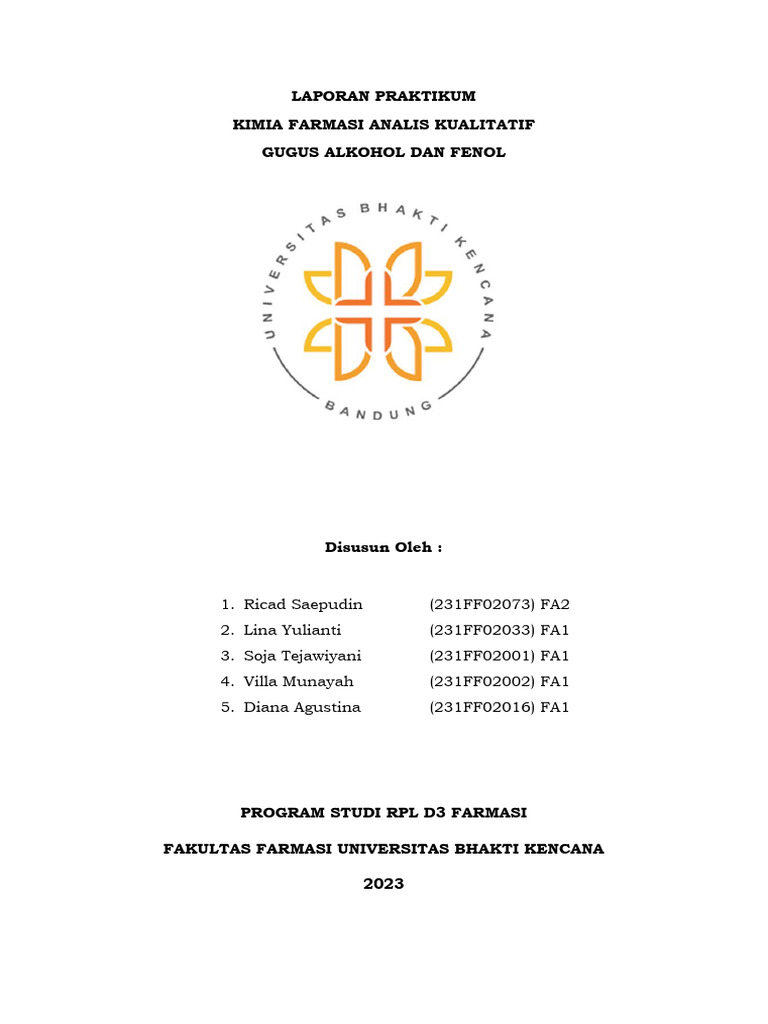 LAPORAN PRAKTIKUM
KIMIA FARMASI ANALIS KUALITATIF
GUGUS ALKOHOL DAN FENOL

UNIVERSITAS BHAKTI KENCANA
BANDUNG

Disusun Oleh :

1. Ricad Saepudin (231FF02073) FA2
2. Lina Yulianti (231FF02033) FA1
3. Soja Tejawiyani (231FF02001) FA1
4. Villa Munayah (231FF02002) FA1
5. Diana Agustina (231FF02016) FA1

PROGRAM STUDI RPL D3 FARMASI

FAKULTAS FARMASI UNIVERSITAS BHAKTI KENCANA

2023